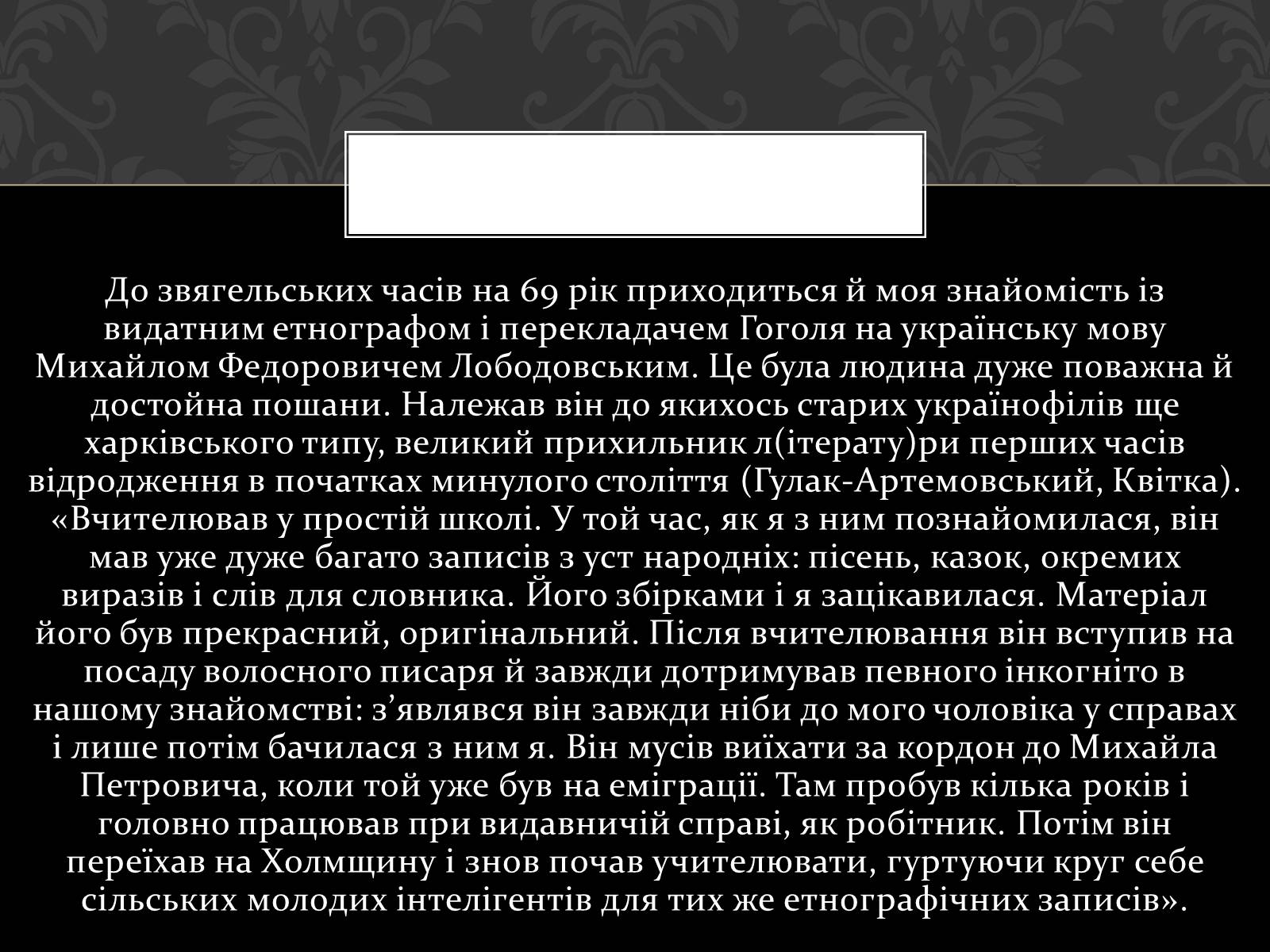 До звягельських часів на 69 рік приходиться й моя знайомість із видатним етнографом і перекладачем Гоголя на українську мову Михайлом Федоровичем Лободовським. Це була людина дуже поважна й достойна пошани. Належав він до якихось старих українофілів ще харківського типу, великий прихильник л(ітерату)ри перших часів відродження в початках минулого століття (Гулак-Артемовський, Квітка). «Вчителював у простій школі. У той час, як я з ним познайомилася, він мав уже дуже багато записів з уст народніх: пісень, казок, окремих виразів і слів для словника. Його збірками і я зацікавилася. Матеріал його був прекрасний, оригінальний. Після вчителювання він вступив на посаду волосного писаря й завжди дотримував певного інкогніто в нашому знайомстві: з’являвся він завжди ніби до мого чоловіка у справах і лише потім бачилася з ним я. Він мусів виїхати за кордон до Михайла Петровича, коли той уже був на еміграції. Там пробув кілька років і головно працював при видавничій справі, як робітник. Потім він переїхав на Холмщину і знов почав учителювати, гуртуючи круг себе сільських молодих інтелігентів для тих же етнографічних записів».